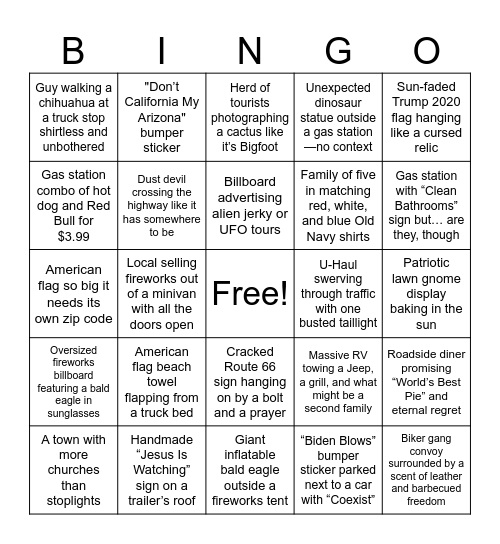 | B | I | N | G | O |
|---|---|---|---|---|
| Guy walking a chihuahua at a truck stop shirtless and unbothered | "Don't California My Arizona" bumper sticker | Herd of tourists photographing a cactus like it's Bigfoot | Unexpected dinosaur statue outside a gas station —no context | Sun-faded Trump 2020 flag hanging like a cursed relic |
| Gas station combo of hot dog and Red Bull for $3.99 | Dust devil crossing the highway like it has somewhere to be | Billboard advertising alien jerky or UFO tours | Family of five in matching red, white, and blue Old Navy shirts | Gas station with “Clean Bathrooms” sign but… are they, though |
| American flag so big it needs its own zip code | Local selling fireworks out of a minivan with all the doors open | Free! | U-Haul swerving through traffic with one busted taillight | Patriotic lawn gnome display baking in the sun |
| Oversized fireworks billboard featuring a bald eagle in sunglasses | American flag beach towel flapping from a truck bed | Cracked Route 66 sign hanging on by a bolt and a prayer | Massive RV towing a Jeep, a grill, and what might be a second family | Roadside diner promising “World's Best Pie” and eternal regret |
| A town with more churches than stoplights | Handmade “Jesus Is Watching” sign on a trailer's roof | Giant inflatable bald eagle outside a fireworks tent | “Biden Blows” bumper sticker parked next to a car with “Coexist” | Biker gang convoy surrounded by a scent of leather and barbecued freedom |